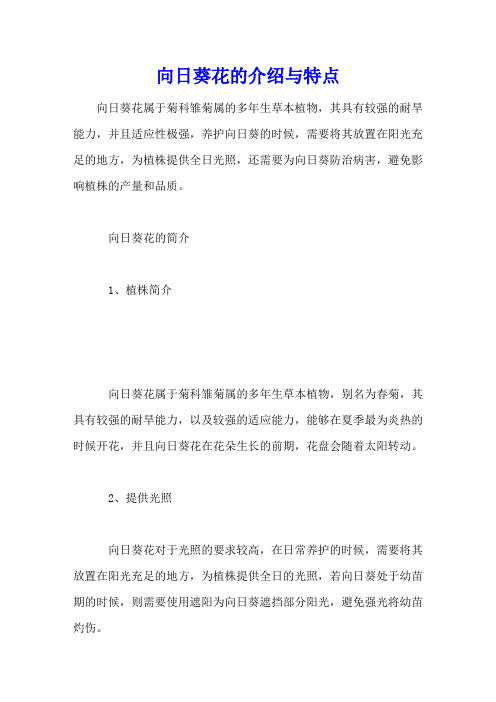 向日葵花的介绍与特点

向日葵花属于菊科雏菊属的多年生草本植物，其具有较强的耐旱能力，并且适应性极强，养护向日葵的时候，需要将其放置在阳光充足的地方，为植株提供全日光照，还需要为向日葵防治病害，避免影响植株的产量和品质。

向日葵花的简介

1、植株简介

向日葵花属于菊科雏菊属的多年生草本植物，别名为春菊，其具有较强的耐旱能力，以及较强的适应能力，能够在夏季最为炎热的时候开花，并且向日葵花在花朵生长的前期，花盘会随着太阳转动。

2、提供光照

向日葵花对于光照的要求较高，在日常养护的时候，需要将其放置在阳光充足的地方，为植株提供全日的光照，若向日葵处于幼苗期的时候，则需要使用遮阳为向日葵遮挡部分阳光，避免强光将幼苗灼伤。